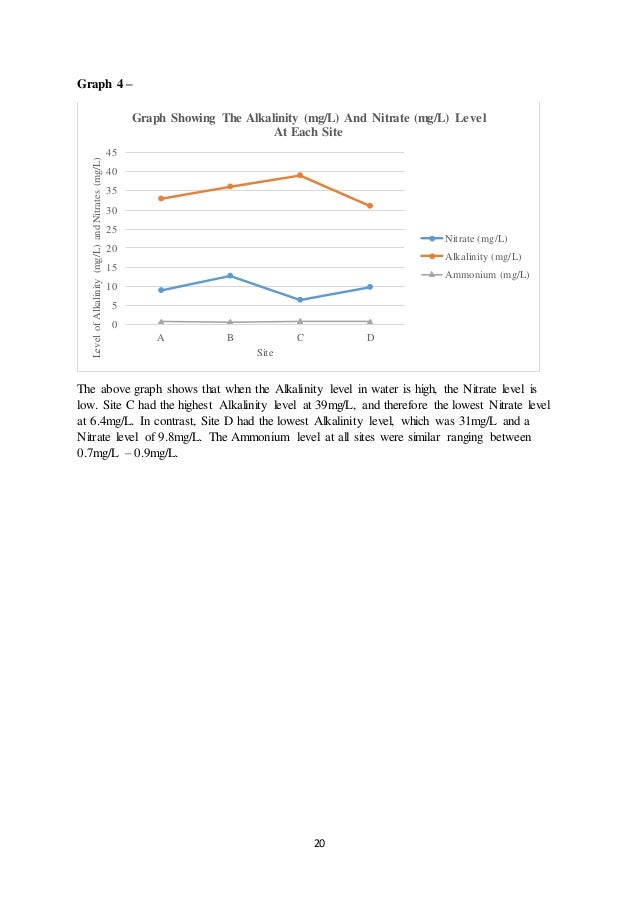 Graph 4 –

Graph Showing The Alkalinity (mg/L) And Nitrate (mg/L) Level At Each Site

Level of Alkalinity (mg/L) and Nitrates (mg/L)

45
40
35
30
25
20
15
10
5
0

A B C D

Site

Nitrate (mg/L)
Alkalinity (mg/L)
Ammonium (mg/L)

The above graph shows that when the Alkalinity level in water is high, the Nitrate level is low. Site C had the highest Alkalinity level at 39mg/L, and therefore the lowest Nitrate level at 6.4mg/L. In contrast, Site D had the lowest Alkalinity level, which was 31mg/L and a Nitrate level of 9.8mg/L. The Ammonium level at all sites were similar ranging between 0.7mg/L – 0.9mg/L.

20